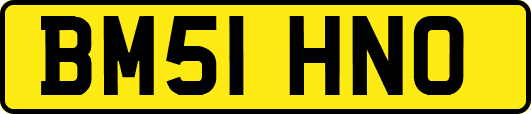 BM51 HNO